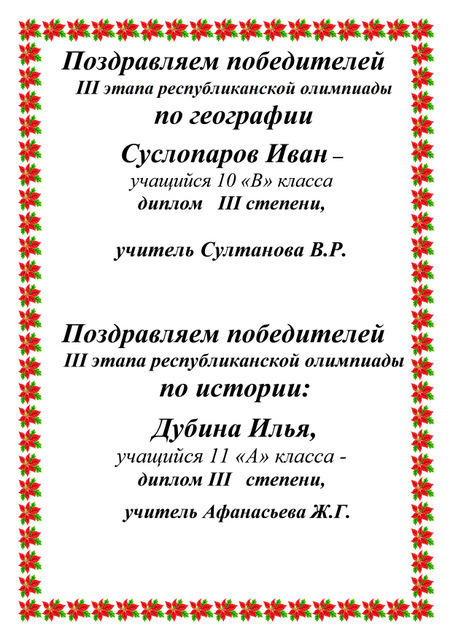 Поздравляем победителей
III этапа республиканской олимпиады
по географии

Суслопаров Иван –
учащийся 10 «В» класса
диплом III степени,

учитель Султанова В.Р.

Поздравляем победителей
III этапа республиканской олимпиады
по истории:

Дубина Илья,
учащийся 11 «А» класса -
диплом III степени,

учитель Афанасьева Ж.Г.